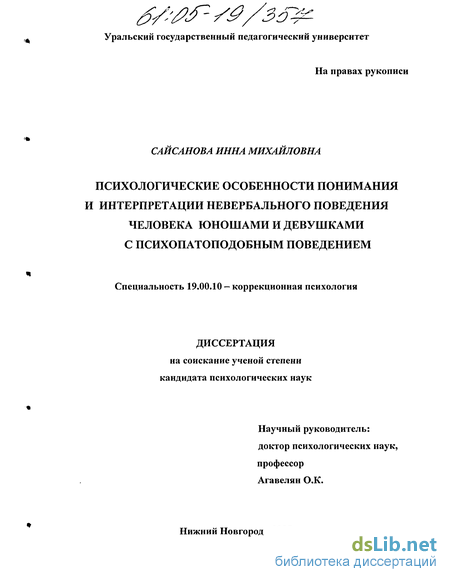 61:05-19/354

Уральский государственный педагогический университет

На правах рукописи

САЙСАНОВА ИННА МИХАЙЛОВНА

ПСИХОЛОГИЧЕСКИЕ ОСОБЕННОСТИ ПОНИМАНИЯ И ИНТЕРПРЕТАЦИИ НЕВЕРБАЛЬНОГО ПОВЕДЕНИЯ ЧЕЛОВЕКА ЮНОШАМИ И ДЕВУШКАМИ С ПСИХОПАТОПОДОБНЫМ ПОВЕДЕНИЕМ

Специальность 19.00.10 – коррекционная психология

ДИССЕРТАЦИЯ
на соискание ученой степени
кандидата психологических наук

Научный руководитель:
доктор психологических наук,
профессор
Агавелян О.К.

Нижний Новгород

dsLib.net
библиотека диссертаций